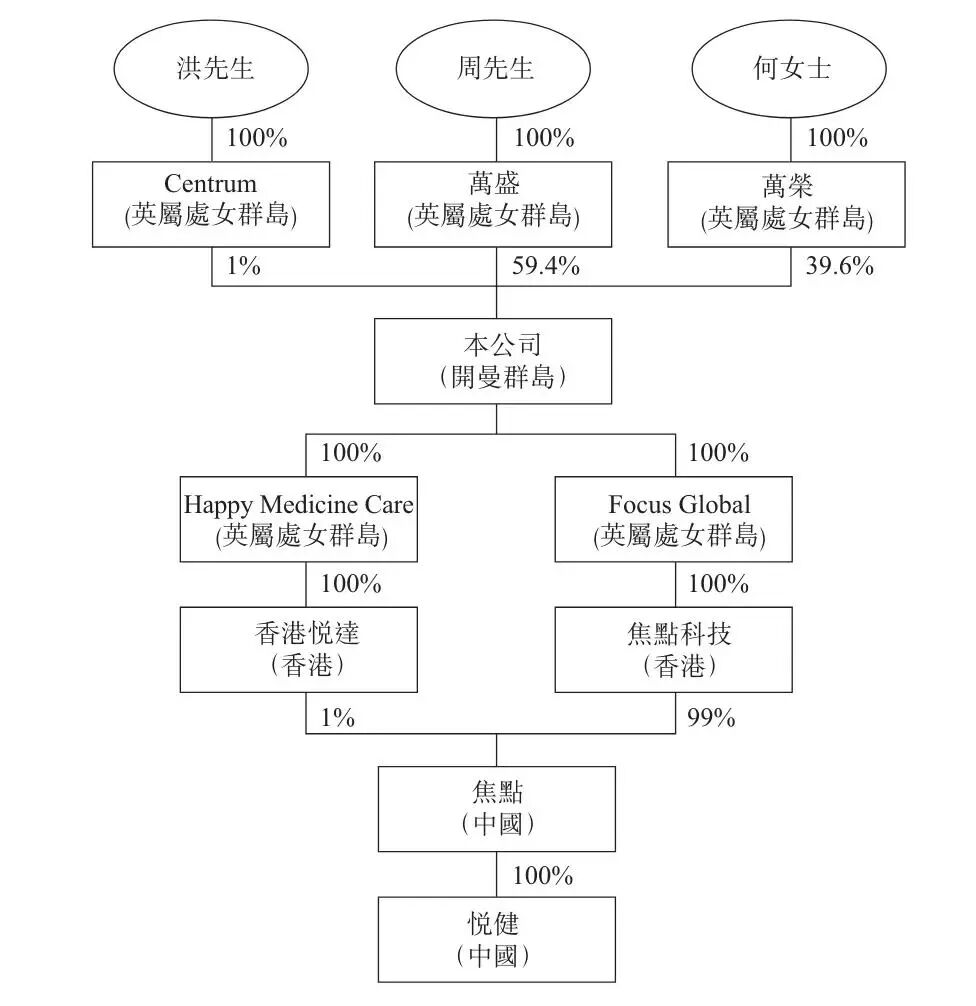 洪先生

周先生

何女士

100%

100%

100%

Centrum
(英屬處女群島)

萬盛
(英屬處女群島)

萬榮
(英屬處女群島)

1%

59.4%

39.6%

本公司
(開曼群島)

100%

100%

Happy Medicine Care
(英屬處女群島)

Focus Global
(英屬處女群島)

100%

100%

香港悦達
(香港)

焦點科技
(香港)

1%

99%

焦點
(中國)

100%

悦健
(中國)